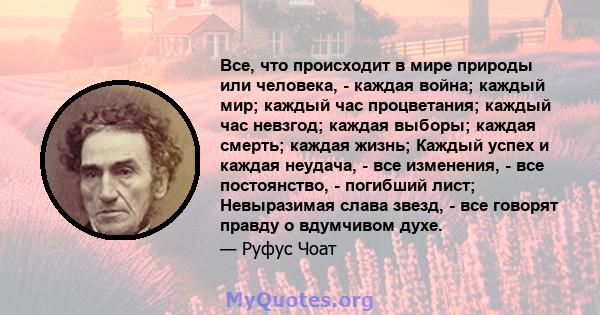 Все, что происходит в мире природы или человека, - каждая война; каждый мир; каждый час процветания; каждый час невзгод; каждая выборы; каждая смерть; каждая жизнь; Каждый успех и каждая неудача, - все изменения, - все постоянство, - погибший лист; Невыразимая слава звезд, - все говорят правду о вдумчивом духе.
— Руфус Чоат

MyQuotes.org